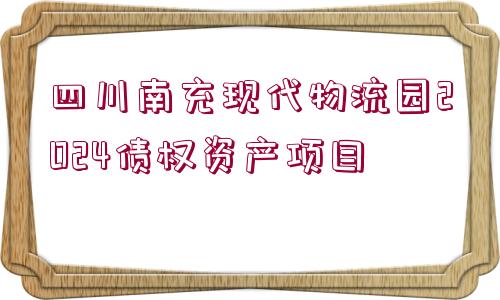 四川南充现代物流园2024债权资产项目